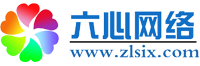 六心网络
www.zlsix.com